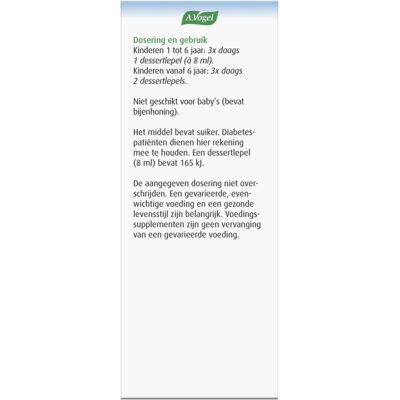 A.Vogel

Dosering en gebruik
Kinderen 1 tot 6 jaar: 3x daags 1 dessertlepel (à 8 ml).
Kinderen vanaf 6 jaar: 3x daags 2 dessertlepels.

Niet geschikt voor baby's (bevat bijenhoning).

Het middel bevat suiker. Diabetespatiënten dienen hier rekening mee te houden. Een dessertlepel (8 ml) bevat 165 kJ.

De aangegeven dosering niet overschrijden. Een gevarieerde, evenwichtige voeding en een gezonde levensstijl zijn belangrijk. Voedingssupplementen zijn geen vervanging van een gevarieerde voeding.